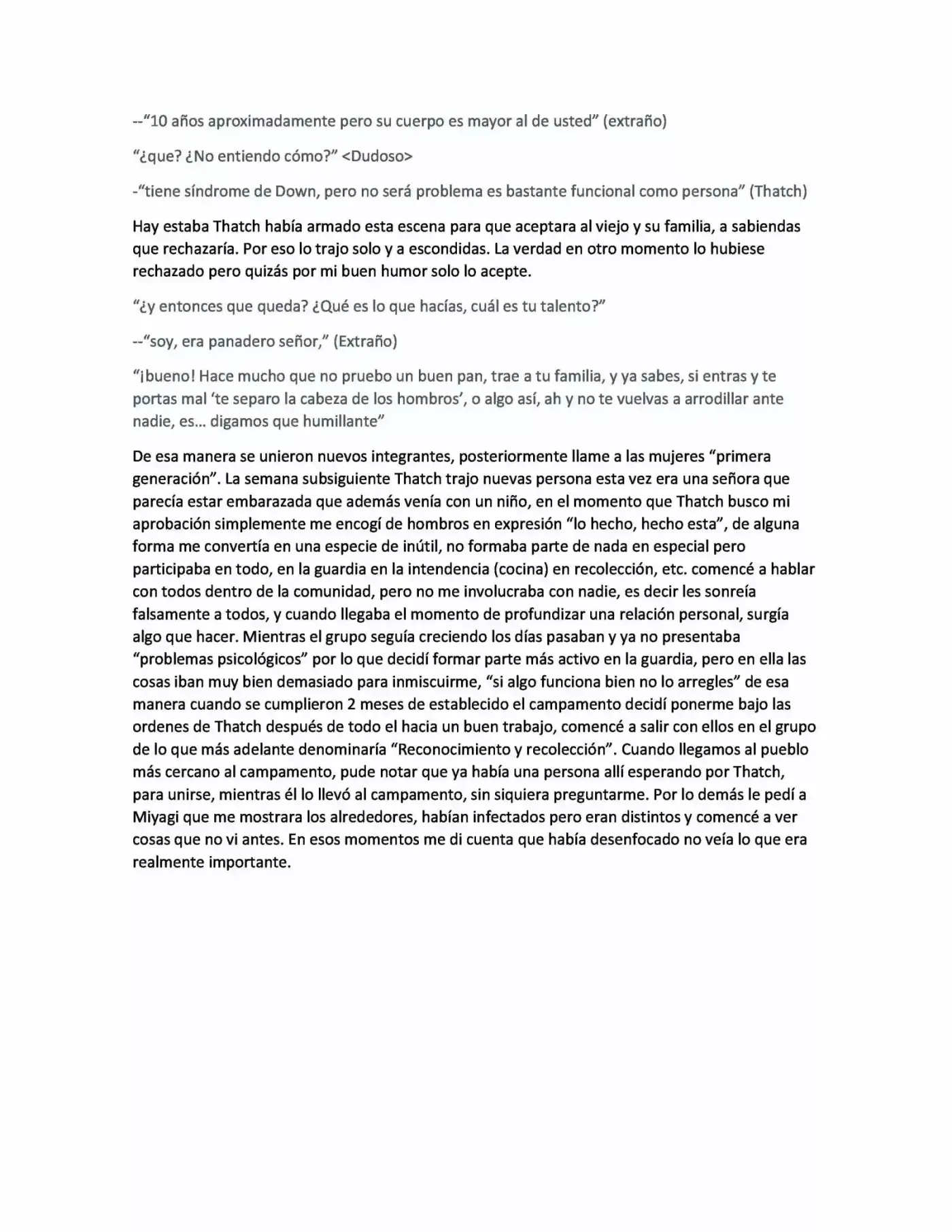 --"10 años aproximadamente pero su cuerpo es mayor al de usted" (extraño)

"¿que? ¿No entiendo cómo?" <Dudoso>

-"tiene síndrome de Down, pero no será problema es bastante funcional como persona" (Thatch)

Hay estaba Thatch había armado esta escena para que aceptara al viejo y su familia, a sabiendas que rechazaría. Por eso lo trajo solo y a escondidas. La verdad en otro momento lo hubiese rechazado pero quizás por mi buen humor solo lo acepte.

"¿y entonces que queda? ¿Qué es lo que hacías, cuál es tu talento?"

--"soy, era panadero señor," (Extraño)

"¡bueno! Hace mucho que no pruebo un buen pan, trae a tu familia, y ya sabes, si entras y te portas mal 'te separo la cabeza de los hombros', o algo así, ah y no te vuelvas a arrodillar ante nadie, es… digamos que humillante"

De esa manera se unieron nuevos integrantes, posteriormente llame a las mujeres "primera generación". La semana subsiguiente Thatch trajo nuevas persona esta vez era una señora que parecía estar embarazada que además venía con un niño, en el momento que Thatch busco mi aprobación simplemente me encogí de hombros en expresión "lo hecho, hecho esta", de alguna forma me convertía en una especie de inútil, no formaba parte de nada en especial pero participaba en todo, en la guardia en la intendencia (cocina) en recolección, etc. comencé a hablar con todos dentro de la comunidad, pero no me involucraba con nadie, es decir les sonreía falsamente a todos, y cuando llegaba el momento de profundizar una relación personal, surgía algo que hacer. Mientras el grupo seguía creciendo los días pasaban y ya no presentaba "problemas psicológicos" por lo que decidí formar parte más activo en la guardia, pero en ella las cosas iban muy bien demasiado para inmiscuirme, "si algo funciona bien no lo arregles" de esa manera cuando se cumplieron 2 meses de establecido el campamento decidí ponerme bajo las ordenes de Thatch después de todo el hacia un buen trabajo, comencé a salir con ellos en el grupo de lo que más adelante denominaría "Reconocimiento y recolección". Cuando llegamos al pueblo más cercano al campamento, pude notar que ya había una persona allí esperando por Thatch, para unirse, mientras él lo llevó al campamento, sin siquiera preguntarme. Por lo demás le pedí a Miyagi que me mostrara los alrededores, habían infectados pero eran distintos y comencé a ver cosas que no vi antes. En esos momentos me di cuenta que había desenfocado no veía lo que era realmente importante.